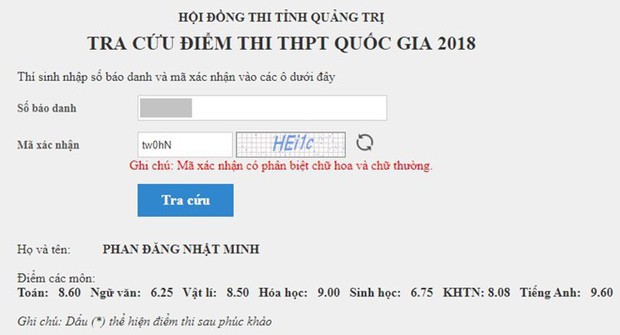 HỘI ĐỒNG THI TỈNH QUẢNG TRỊ
TRA CỨU ĐIỂM THI THPT QUỐC GIA 2018

Thí sinh nhập số báo danh và mã xác nhận vào các ô dưới đây

Số báo danh

Mã xác nhận tw0hN HEi1c

Ghi chú: Mã xác nhận có phân biệt chữ hoa và chữ thường.

Tra cứu

Họ và tên: PHAN ĐĂNG NHẬT MINH

Điểm các môn:
Toán: 8.60 Ngữ văn: 6.25 Vật lí: 8.50 Hóa học: 9.00 Sinh học: 6.75 KHTN: 8.08 Tiếng Anh: 9.60

Ghi chú: Dấu (*) thể hiện điểm thi sau phúc khảo